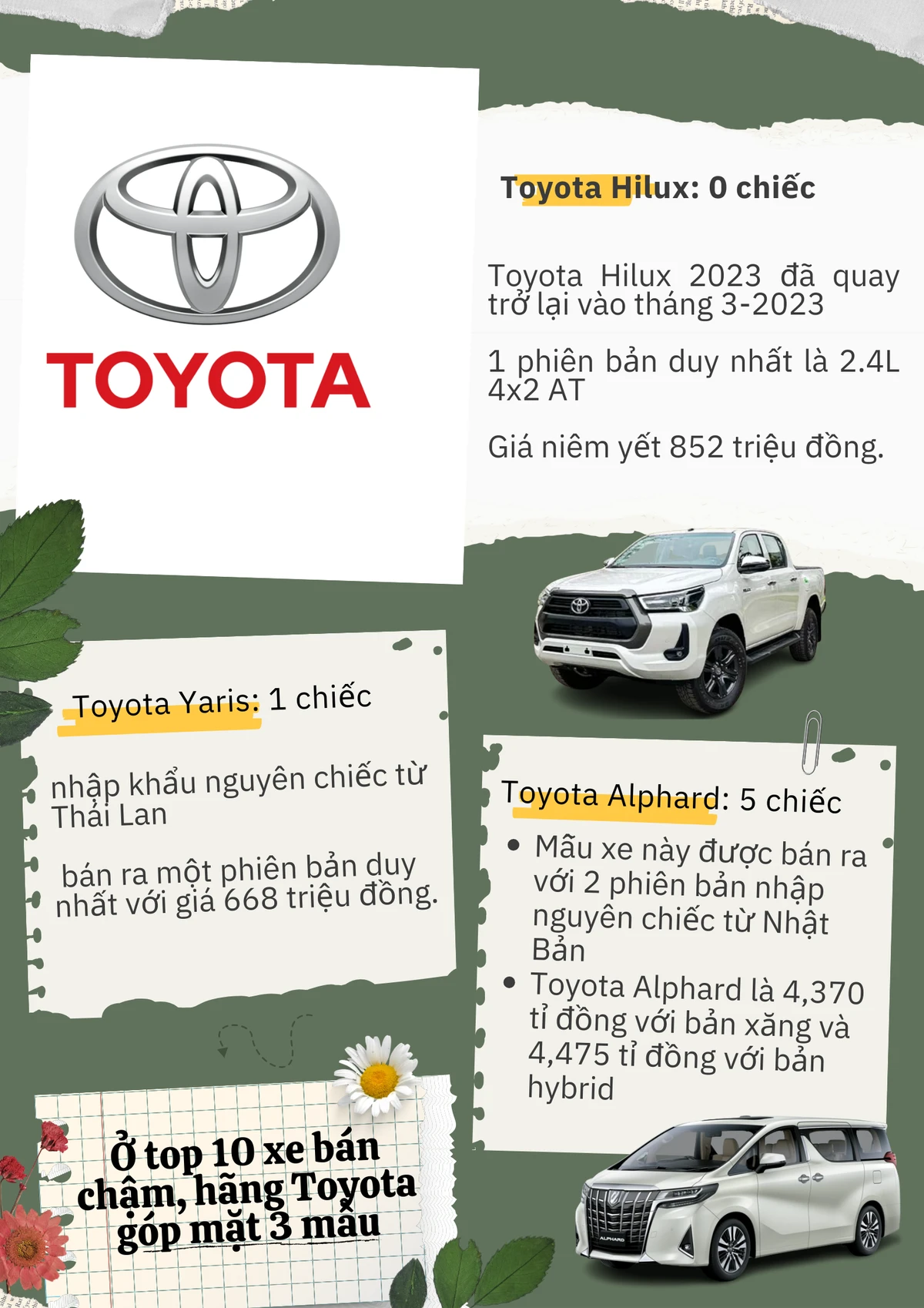 TOYOTA

Toyota Hilux: 0 chiếc

Toyota Hilux 2023 đã quay trở lại vào tháng 3-2023

1 phiên bản duy nhất là 2.4L 4x2 AT

Giá niêm yết 852 triệu đồng.

Toyota Yaris: 1 chiếc

nhập khẩu nguyên chiếc từ Thái Lan

bán ra một phiên bản duy nhất với giá 668 triệu đồng.

Toyota Alphard: 5 chiếc

• Mẫu xe này được bán ra với 2 phiên bản nhập nguyên chiếc từ Nhật Bản
• Toyota Alphard là 4,370 tỉ đồng với bản xăng và 4,475 tỉ đồng với bản hybrid

Ở top 10 xe bán chậm, hãng Toyota góp mặt 3 mẫu